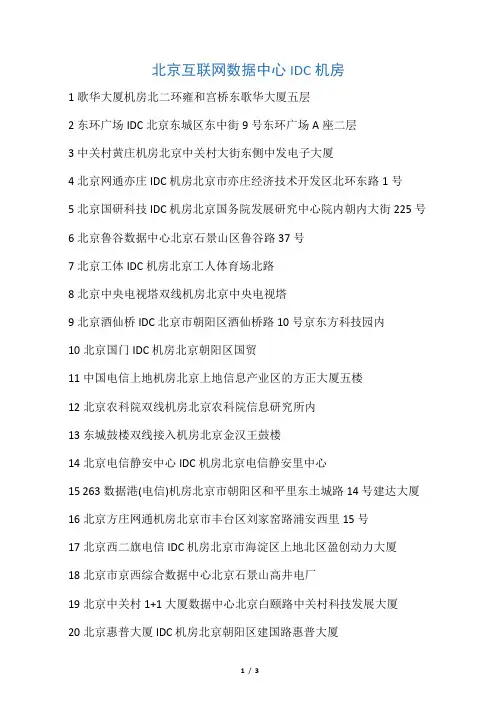 北京互联网数据中心 IDC 机房

1 歌华大厦机房北二环雍和宫桥东歌华大厦五层

2 东环广场 IDC 北京东城区东中街 9 号东环广场 A 座二层

3 中关村黄庄机房北京中关村大街东侧中发电子大厦

4 北京网通亦庄 IDC 机房北京市亦庄经济技术开发区北环东路 1 号

5 北京国研科技 IDC 机房北京国务院发展研究中心院内朝内大街 225 号

6 北京鲁谷数据中心北京石景山区鲁谷路 37 号

7 北京工体 IDC 机房北京工人体育场北路

8 北京中央电视塔双线机房北京中央电视塔

9 北京酒仙桥 IDC 北京市朝阳区酒仙桥路 10 号京东方科技园内

10 北京国门 IDC 机房北京朝阳区国贸

11 中国电信上地机房北京上地信息产业区的方正大厦五楼

12 北京农科院双线机房北京农科院信息研究所内

13 东城鼓楼双线接入机房北京金汉王鼓楼

14 北京电信静安中心 IDC 机房北京电信静安里中心

15 263 数据港(电信)机房北京市朝阳区和平里东土城路 14 号建达大厦

16 北京方庄网通机房北京市丰台区刘家窑路浦安西里 15 号

17 北京西二旗电信 IDC 机房北京市海淀区上地北区盈创动力大厦

18 北京市京西综合数据中心北京石景山高井电厂

19 北京中关村 1+1 大厦数据中心北京白颐路中关村科技发展大厦

20 北京惠普大厦 IDC 机房北京朝阳区建国路惠普大厦

1 / 3